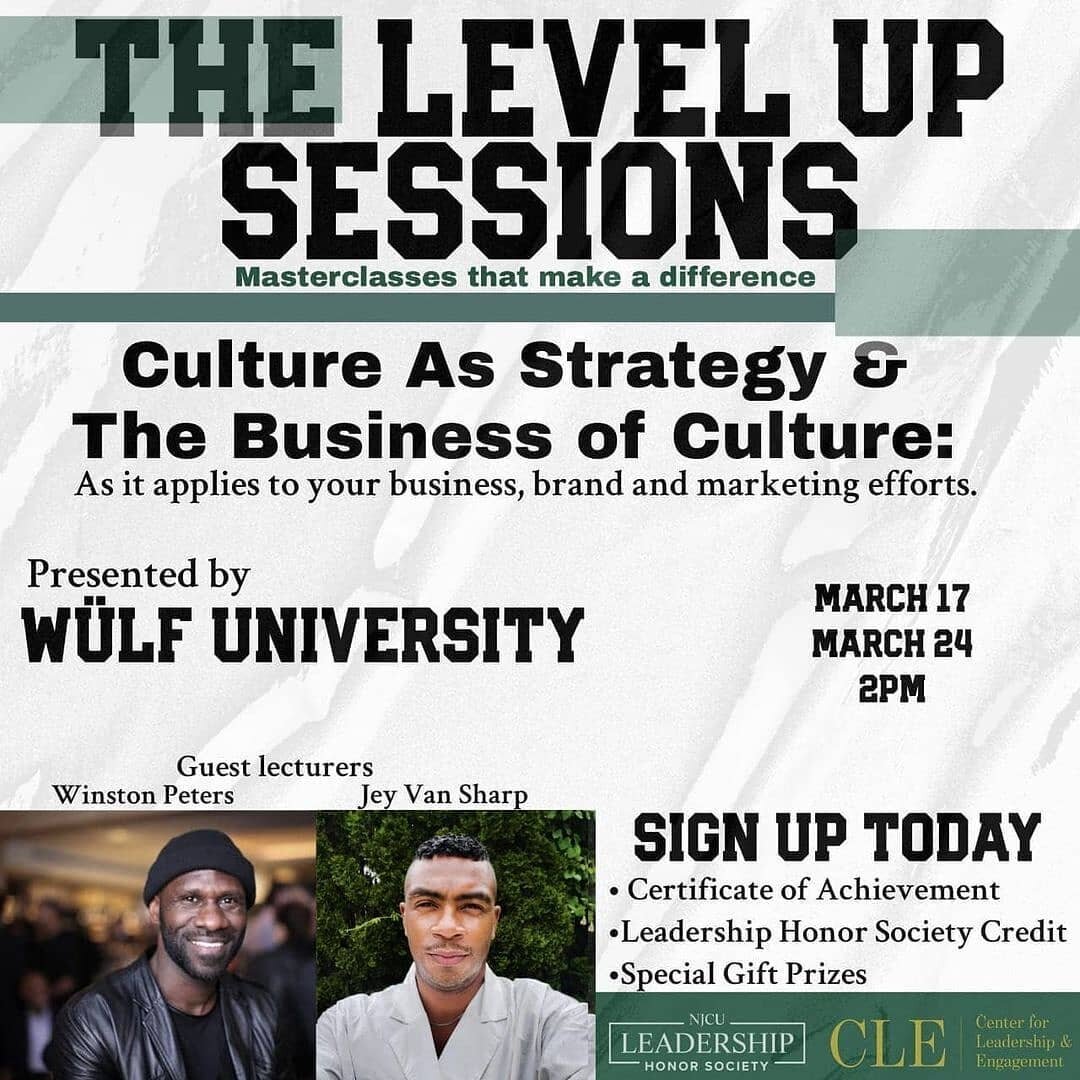 THE LEVEL UP SESSIONS
Masterclasses that make a difference

Culture As Strategy & The Business of Culture:
As it applies to your business, brand and marketing efforts.

Presented by
WÜLF UNIVERSITY

MARCH 17
MARCH 24
2PM

Guest lecturers
Winston Peters
Jey Van Sharp

SIGN UP TODAY
• Certificate of Achievement
•Leadership Honor Society Credit
•Special Gift Prizes

NJCU
LEADERSHIP
HONOR SOCIETY

CLE
Center for Leadership & Engagement